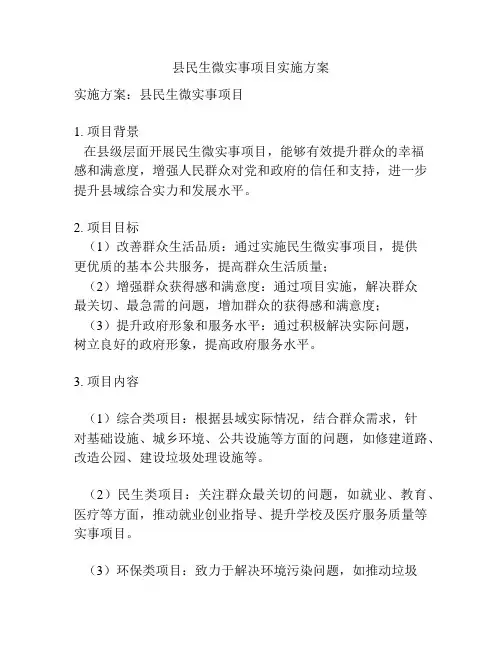 县民生微实事项目实施方案

实施方案：县民生微实事项目

1. 项目背景
在县级层面开展民生微实事项目，能够有效提升群众的幸福感和满意度，增强人民群众对党和政府的信任和支持，进一步提升县域综合实力和发展水平。

2. 项目目标
（1）改善群众生活品质：通过实施民生微实事项目，提供更优质的基本公共服务，提高群众生活质量；
（2）增强群众获得感和满意度：通过项目实施，解决群众最关切、最急需的问题，增加群众的获得感和满意度；
（3）提升政府形象和服务水平：通过积极解决实际问题，树立良好的政府形象，提高政府服务水平。

3. 项目内容

（1）综合类项目：根据县域实际情况，结合群众需求，针对基础设施、城乡环境、公共设施等方面的问题，如修建道路、改造公园、建设垃圾处理设施等。

（2）民生类项目：关注群众最关切的问题，如就业、教育、医疗等方面，推动就业创业指导、提升学校及医疗服务质量等实事项目。

（3）环保类项目：致力于解决环境污染问题，如推动垃圾